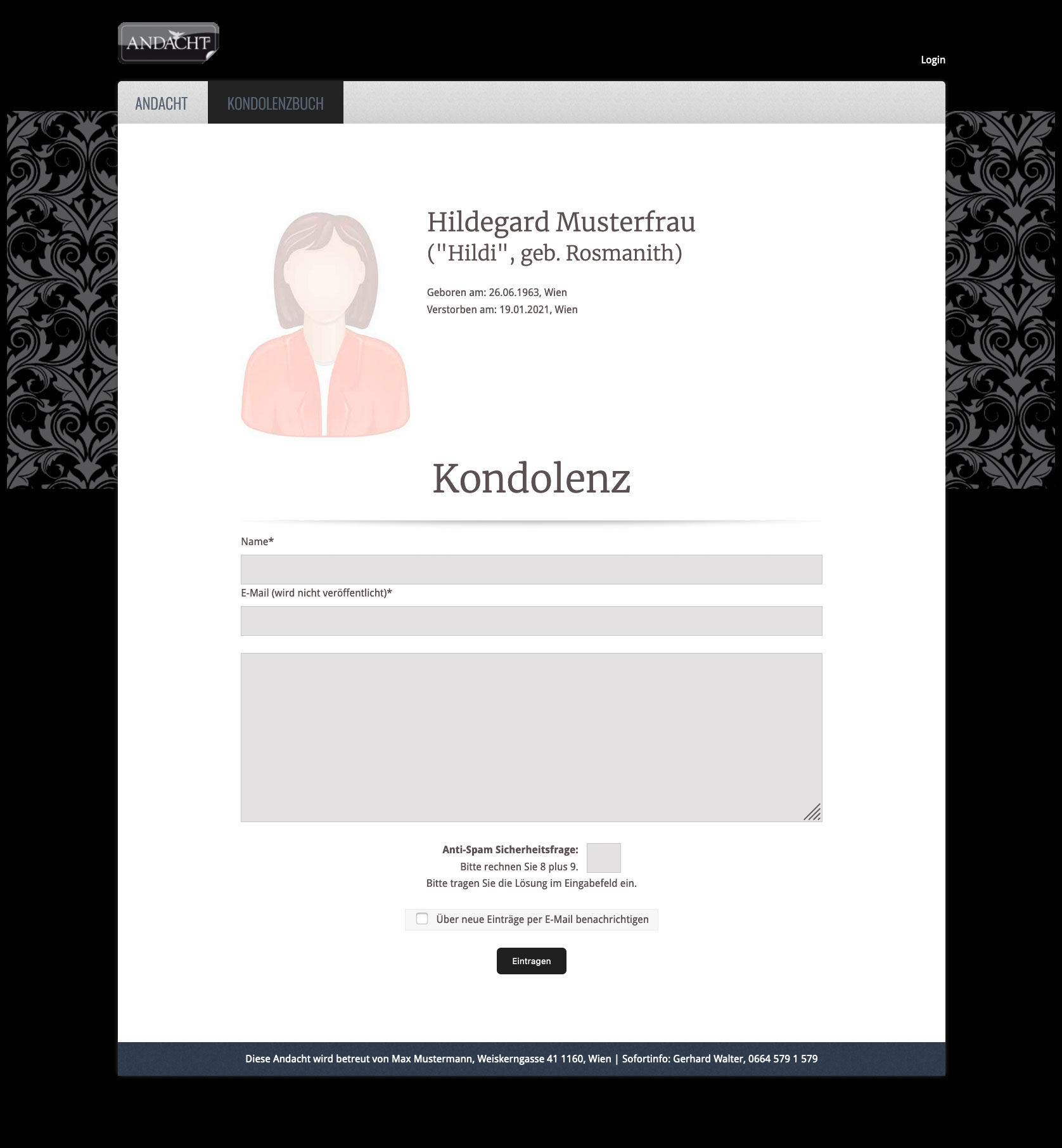 ANDACHT

Login

ANDACHT KONDOLENZBUCH

Hildegard Musterfrau
("Hildi", geb. Rosmanith)

Geboren am: 26.06.1963, Wien
Verstorben am: 19.01.2021, Wien

Kondolenz

Name*

E-Mail (wird nicht veröffentlicht)*

Anti-Spam Sicherheitsfrage:
Bitte rechnen Sie 8 plus 9.
Bitte tragen Sie die Lösung im Eingabefeld ein.

Über neue Einträge per E-Mail benachrichtigen

Eintragen

Diese Andacht wird betreut von Max Mustermann, Weiskerngasse 41 1160, Wien | Sofortinfo: Gerhard Walter, 0664 579 1 579